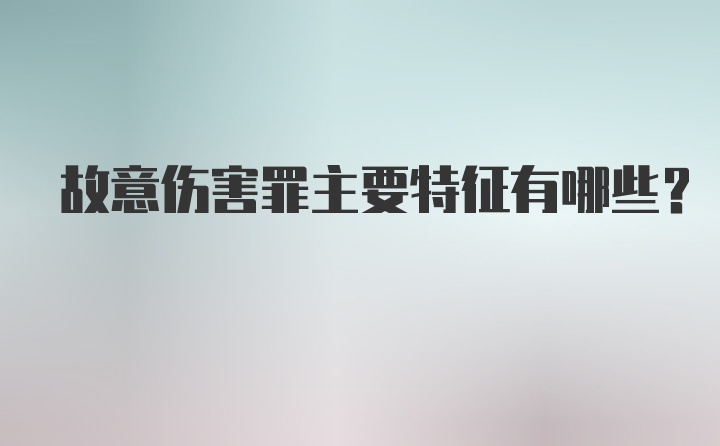 故意伤害罪主要特征有哪些？